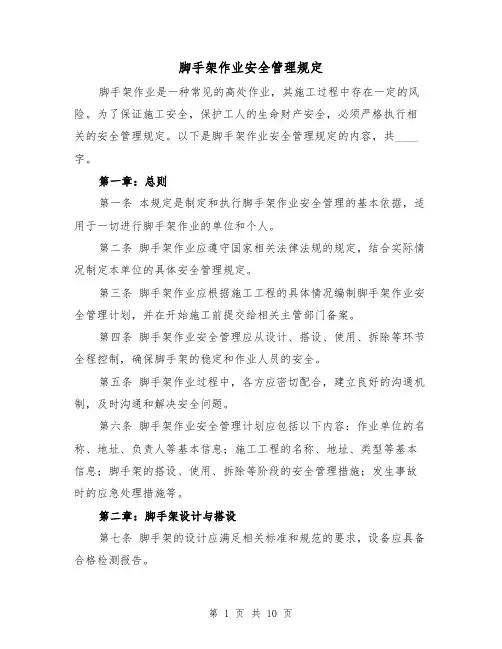 脚手架作业安全管理规定

脚手架作业是一种常见的高处作业，其施工过程中存在一定的风险。为了保证施工安全，保护工人的生命财产安全，必须严格执行相关的安全管理规定。以下是脚手架作业安全管理规定的内容，共____字。

第一章：总则

第一条 本规定是制定和执行脚手架作业安全管理的基本依据，适用于一切进行脚手架作业的单位和个人。

第二条 脚手架作业应遵守国家相关法律法规的规定，结合实际情况制定本单位的具体安全管理规定。

第三条 脚手架作业应根据施工工程的具体情况编制脚手架作业安全管理计划，并在开始施工前提交给相关主管部门备案。

第四条 脚手架作业安全管理应从设计、搭设、使用、拆除等环节全程控制，确保脚手架的稳定和作业人员的安全。

第五条 脚手架作业过程中，各方应密切配合，建立良好的沟通机制，及时沟通和解决安全问题。

第六条 脚手架作业安全管理计划应包括以下内容：作业单位的名称、地址、负责人等基本信息；施工工程的名称、地址、类型等基本信息；脚手架的搭设、使用、拆除等阶段的安全管理措施；发生事故时的应急处理措施等。

第二章：脚手架设计与搭设

第七条 脚手架的设计应满足相关标准和规范的要求，设备应具备合格检测报告。

第 1 页 共 10 页